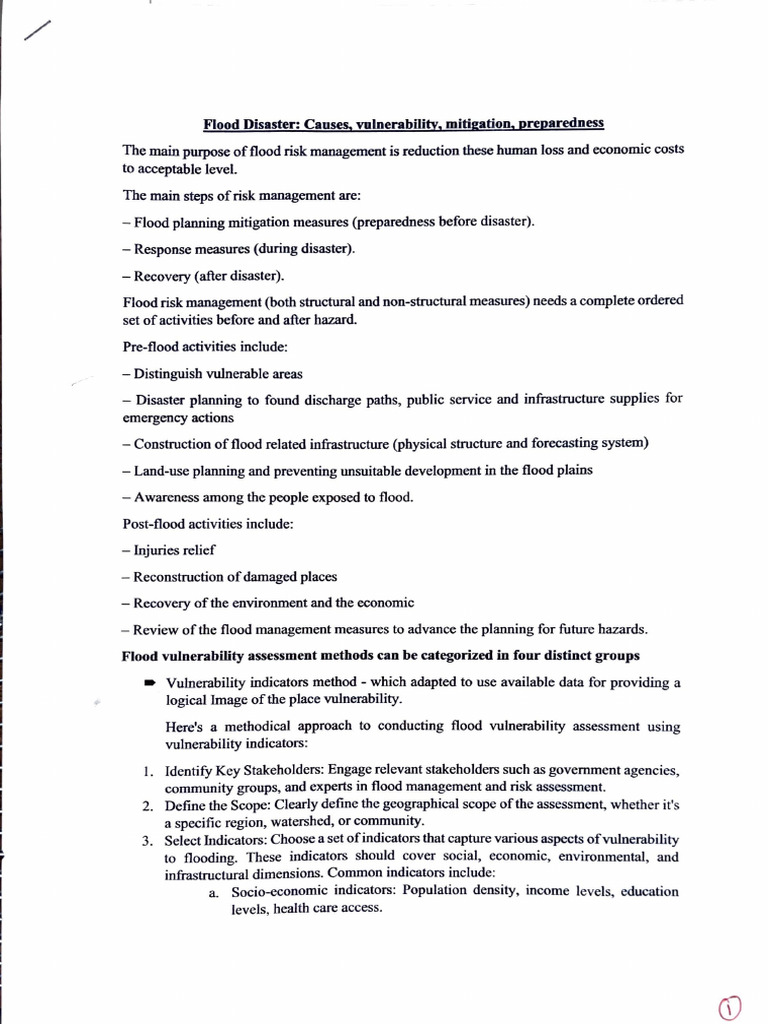 Flood Disaster: Causes, vulnerability, mitigation, preparedness

The main purpose of flood risk management is reduction these human loss and economic costs to acceptable level.

The main steps of risk management are:

– Flood planning mitigation measures (preparedness before disaster).

– Response measures (during disaster).

– Recovery (after disaster).

Flood risk management (both structural and non-structural measures) needs a complete ordered set of activities before and after hazard.

Pre-flood activities include:

– Distinguish vulnerable areas

– Disaster planning to found discharge paths, public service and infrastructure supplies for emergency actions

– Construction of flood related infrastructure (physical structure and forecasting system)

– Land-use planning and preventing unsuitable development in the flood plains

– Awareness among the people exposed to flood.

Post-flood activities include:

– Injuries relief

– Reconstruction of damaged places

– Recovery of the environment and the economic

– Review of the flood management measures to advance the planning for future hazards.

Flood vulnerability assessment methods can be categorized in four distinct groups

➡ Vulnerability indicators method - which adapted to use available data for providing a logical Image of the place vulnerability.

Here's a methodical approach to conducting flood vulnerability assessment using vulnerability indicators:

1. Identify Key Stakeholders: Engage relevant stakeholders such as government agencies, community groups, and experts in flood management and risk assessment.
2. Define the Scope: Clearly define the geographical scope of the assessment, whether it's a specific region, watershed, or community.
3. Select Indicators: Choose a set of indicators that capture various aspects of vulnerability to flooding. These indicators should cover social, economic, environmental, and infrastructural dimensions. Common indicators include:
a. Socio-economic indicators: Population density, income levels, education levels, health care access.

1